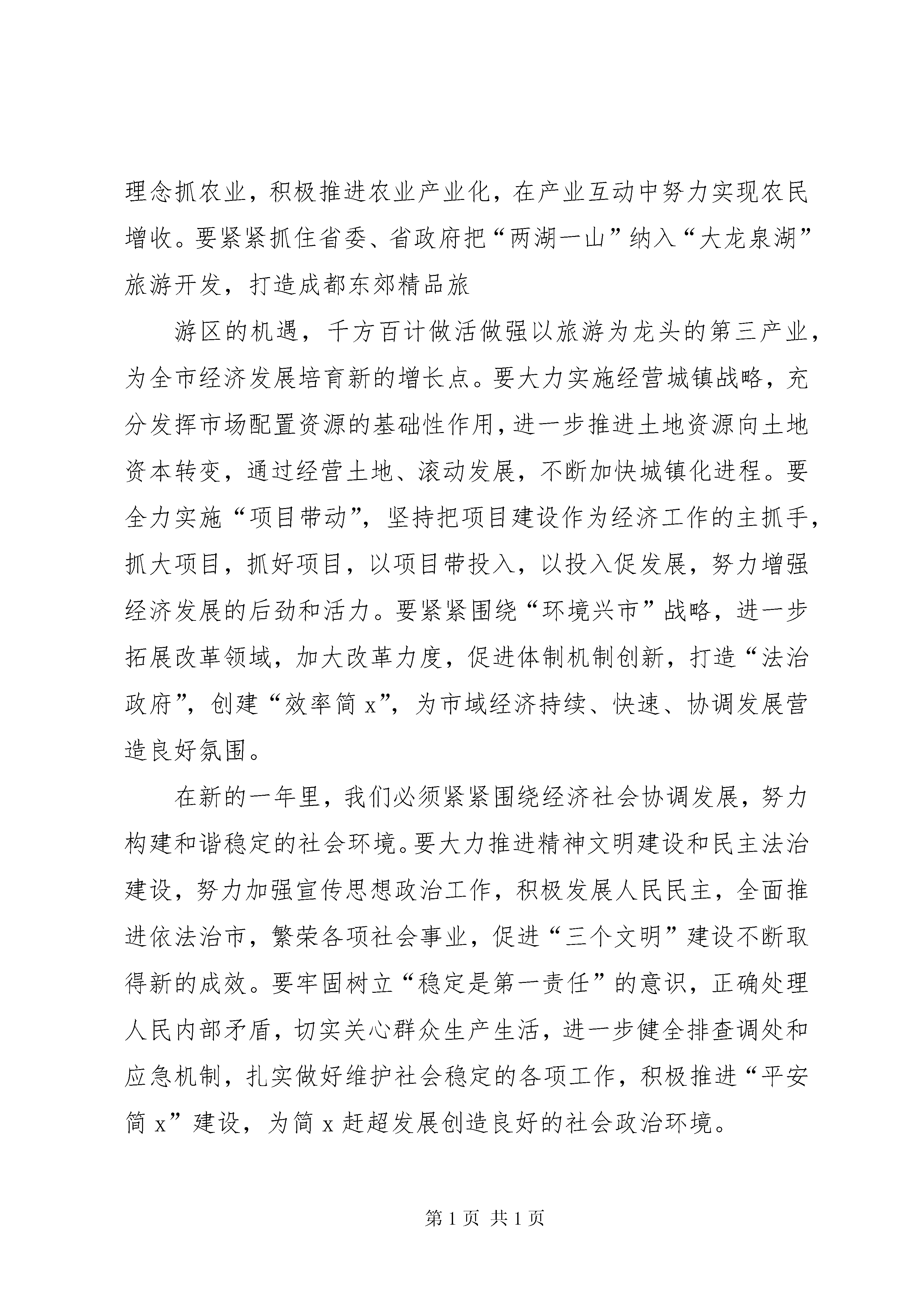 理念抓农业，积极推进农业产业化，在产业互动中努力实现农民增收。要紧紧抓住省委、省政府把“两湖一山”纳入“大龙泉湖”旅游开发，打造成都东郊精品旅

游区的机遇，千方百计做活做强以旅游为龙头的第三产业，为全市经济发展培育新的增长点。要大力实施经营城镇战略，充分发挥市场配置资源的基础性作用，进一步推进土地资源向土地资本转变，通过经营土地、滚动发展，不断加快城镇化进程。要全力实施“项目带动”，坚持把项目建设作为经济工作的主抓手，抓大项目，抓好项目，以项目带投入，以投入促发展，努力增强经济发展的后劲和活力。要紧紧围绕“环境兴市”战略，进一步拓展改革领域，加大改革力度，促进体制机制创新，打造“法治政府”，创建“效率简 x”，为市域经济持续、快速、协调发展营造良好氛围。

在新的一年里，我们必须紧紧围绕经济社会协调发展，努力构建和谐稳定的社会环境。要大力推进精神文明建设和民主法治建设，努力加强宣传思想政治工作，积极发展人民民主，全面推进依法治市，繁荣各项社会事业，促进“三个文明”建设不断取得新的成效。要牢固树立“稳定是第一责任”的意识，正确处理人民内部矛盾，切实关心群众生产生活，进一步健全排查调处和应急机制，扎实做好维护社会稳定的各项工作，积极推进“平安简 x”建设，为简 x 赶超发展创造良好的社会政治环境。

第 1 页 共 1 页